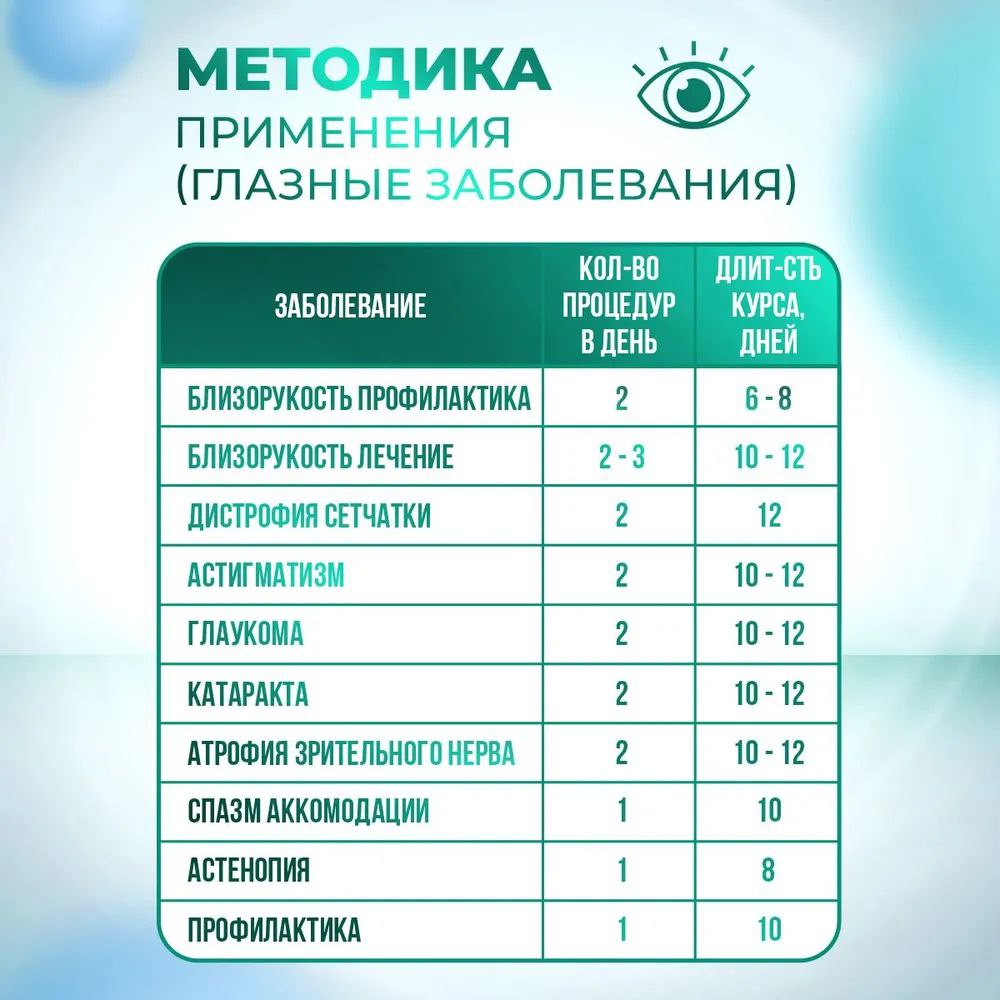 МЕТОДИКА
ПРИМЕНЕНИЯ
(ГЛАЗНЫЕ ЗАБОЛЕВАНИЯ)

| ЗАБОЛЕВАНИЕ | КОЛ-ВО ПРОЦЕДУР В ДЕНЬ | ДЛИТ-СТЬ КУРСА, ДНЕЙ |
|---|---|---|
| БЛИЗОРУКОСТЬ ПРОФИЛАКТИКА | 2 | 6 - 8 |
| БЛИЗОРУКОСТЬ ЛЕЧЕНИЕ | 2 - 3 | 10 - 12 |
| ДИСТРОФИЯ СЕТЧАТКИ | 2 | 12 |
| АСТИГМАТИЗМ | 2 | 10 - 12 |
| ГЛАУКОМА | 2 | 10 - 12 |
| КАТАРАКТА | 2 | 10 - 12 |
| АТРОФИЯ ЗРИТЕЛЬНОГО НЕРВА | 2 | 10 - 12 |
| СПАЗМ АККОМОДАЦИИ | 1 | 10 |
| АСТЕНОПИЯ | 1 | 8 |
| ПРОФИЛАКТИКА | 1 | 10 |